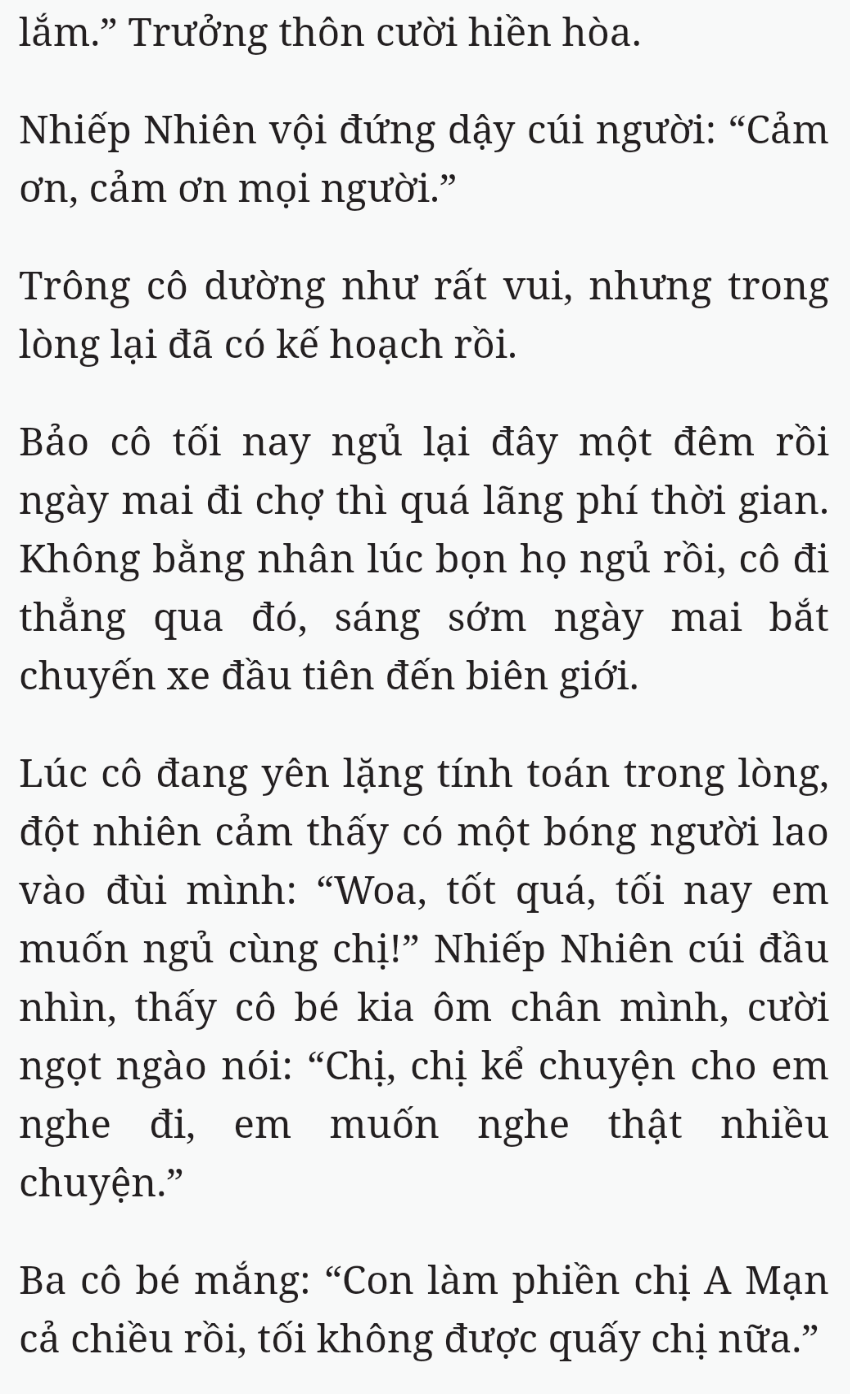 lắm.” Trưởng thôn cười hiền hòa.

Nhiếp Nhiên vội đứng dậy cúi người: “Cảm ơn, cảm ơn mọi người.”

Trông cô dường như rất vui, nhưng trong lòng lại đã có kế hoạch rồi.

Bảo cô tối nay ngủ lại đây một đêm rồi ngày mai đi chợ thì quá lãng phí thời gian. Không bằng nhân lúc bọn họ ngủ rồi, cô đi thẳng qua đó, sáng sớm ngày mai bắt chuyến xe đầu tiên đến biên giới.

Lúc cô đang yên lặng tính toán trong lòng, đột nhiên cảm thấy có một bóng người lao vào đùi mình: “Woa, tốt quá, tối nay em muốn ngủ cùng chị!” Nhiếp Nhiên cúi đầu nhìn, thấy cô bé kia ôm chân mình, cười ngọt ngào nói: “Chị, chị kể chuyện cho em nghe đi, em muốn nghe thật nhiều chuyện.”

Ba cô bé mắng: “Con làm phiền chị A Mạn cả chiều rồi, tối không được quấy chị nữa.”